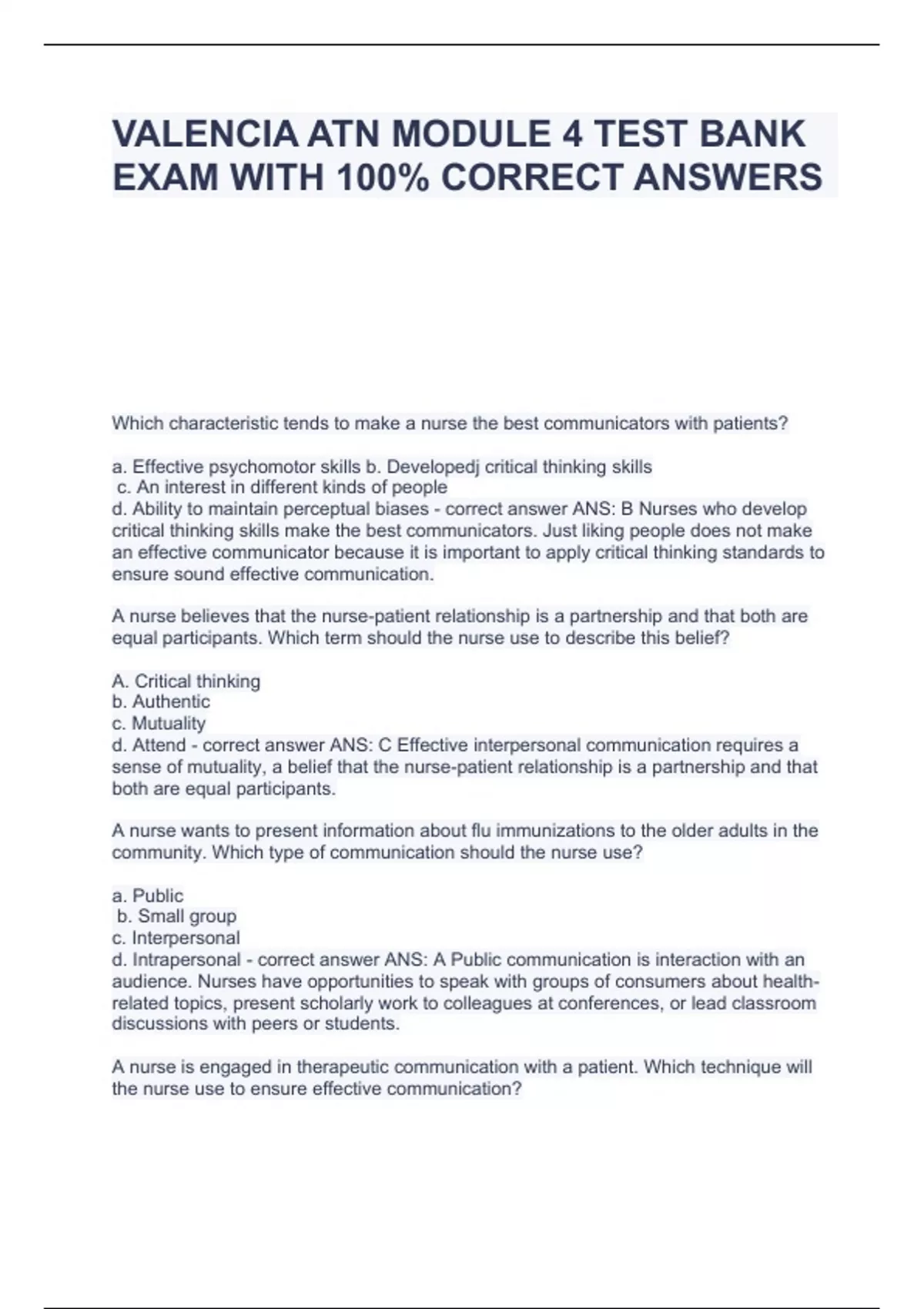 VALENCIA ATN MODULE 4 TEST BANK EXAM WITH 100% CORRECT ANSWERS

Which characteristic tends to make a nurse the best communicators with patients?

a. Effective psychomotor skills b. Developedj critical thinking skills
c. An interest in different kinds of people
d. Ability to maintain perceptual biases - correct answer ANS: B Nurses who develop critical thinking skills make the best communicators. Just liking people does not make an effective communicator because it is important to apply critical thinking standards to ensure sound effective communication.

A nurse believes that the nurse-patient relationship is a partnership and that both are equal participants. Which term should the nurse use to describe this belief?

A. Critical thinking
b. Authentic
c. Mutuality
d. Attend - correct answer ANS: C Effective interpersonal communication requires a sense of mutuality, a belief that the nurse-patient relationship is a partnership and that both are equal participants.

A nurse wants to present information about flu immunizations to the older adults in the community. Which type of communication should the nurse use?

a. Public
b. Small group
c. Interpersonal
d. Intrapersonal - correct answer ANS: A Public communication is interaction with an audience. Nurses have opportunities to speak with groups of consumers about health-related topics, present scholarly work to colleagues at conferences, or lead classroom discussions with peers or students.

A nurse is engaged in therapeutic communication with a patient. Which technique will the nurse use to ensure effective communication?